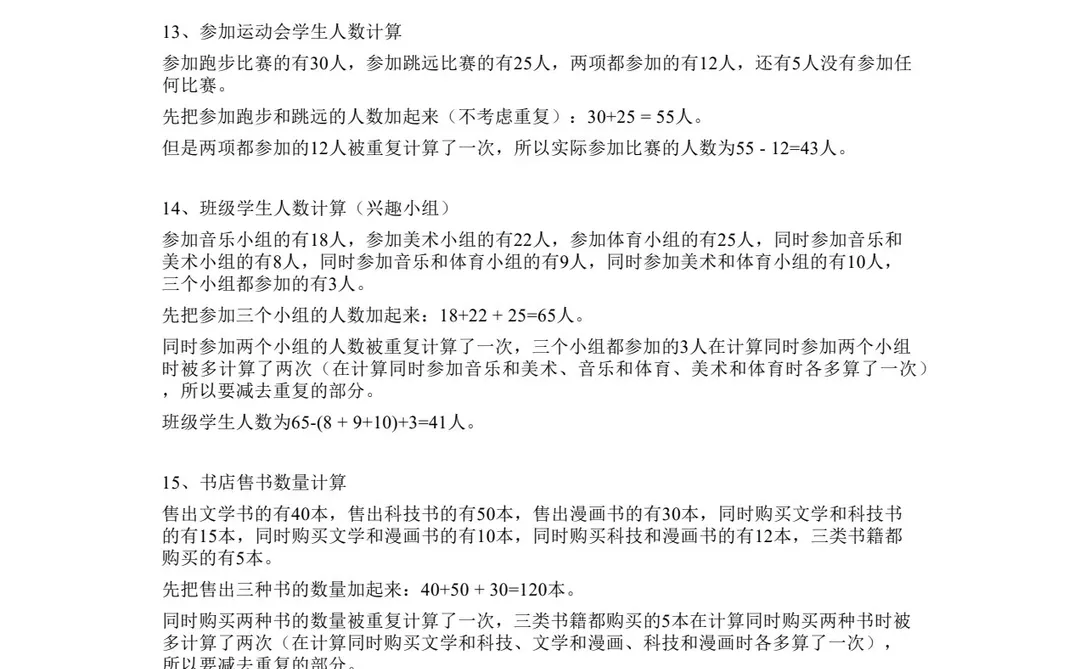 13、参加运动会学生人数计算

参加跑步比赛的有30人，参加跳远比赛的有25人，两项都参加的有12人，还有5人没有参加任何比赛。

先把参加跑步和跳远的人数加起来（不考虑重复）：30+25 = 55人。

但是两项都参加的12人被重复计算了一次，所以实际参加比赛的人数为55 - 12=43人。

14、班级学生人数计算（兴趣小组）

参加音乐小组的有18人，参加美术小组的有22人，参加体育小组的有25人，同时参加音乐和美术小组的有8人，同时参加音乐和体育小组的有9人，同时参加美术和体育小组的有10人，三个小组都参加的有3人。

先把参加三个小组的人数加起来：18+22 + 25=65人。

同时参加两个小组的人数被重复计算了一次，三个小组都参加的3人在计算同时参加两个小组时被多计算了两次（在计算同时参加音乐和美术、音乐和体育、美术和体育时各多算了一次），所以要减去重复的部分。

班级学生人数为65-(8 + 9+10)+3=41人。

15、书店售书数量计算

售出文学书的有40本，售出科技书的有50本，售出漫画书的有30本，同时购买文学和科技书的有15本，同时购买文学和漫画书的有10本，同时购买科技和漫画书的有12本，三类书籍都购买的有5本。

先把售出三种书的数量加起来：40+50 + 30=120本。

同时购买两种书的数量被重复计算了一次，三类书籍都购买的5本在计算同时购买两种书时被多计算了两次（在计算同时购买文学和科技、文学和漫画、科技和漫画时各多算了一次），所以要减去重复的部分。